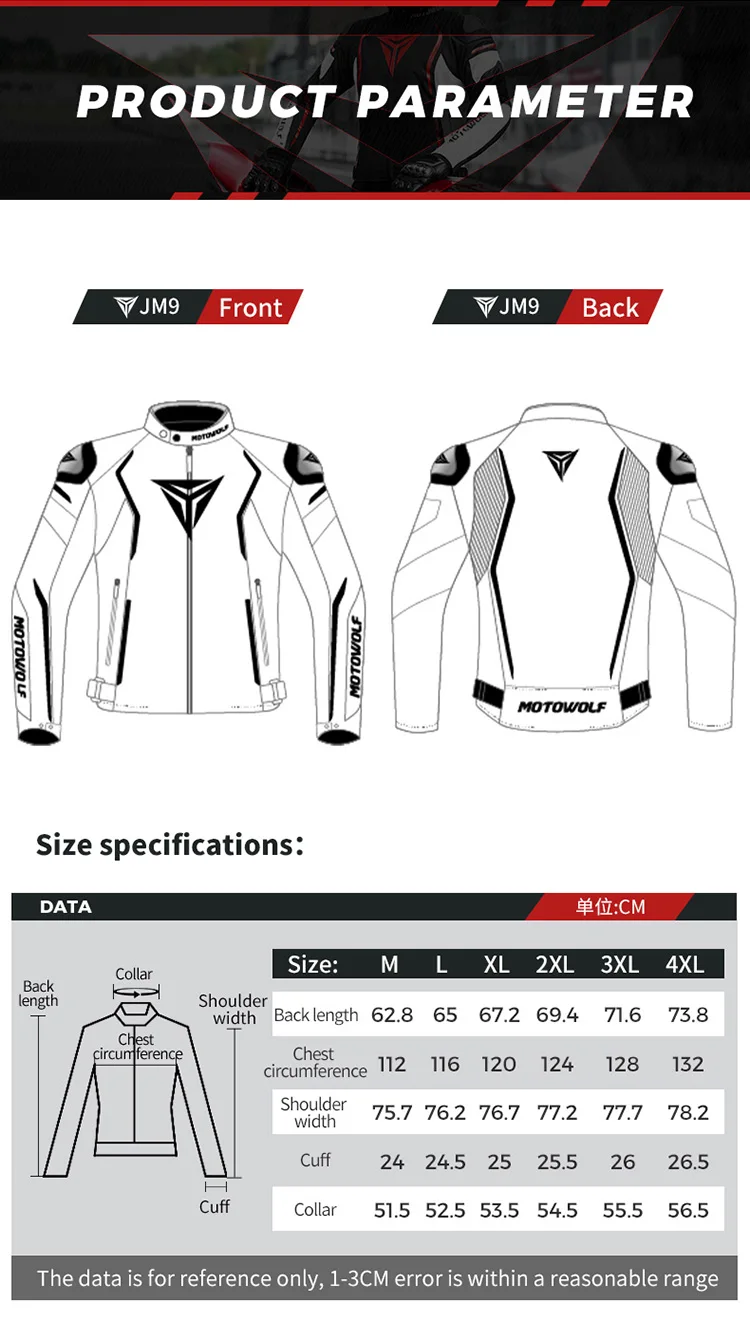 PRODUCT PARAMETER

JM9 Front

JM9 Back

MOTOWOLF

MOTOWOLF

MOTOWOLF

MOTOWOLF

Size specifications:

DATA

单位:CM

Back length

Collar

Shoulder width

Chest circumference

Cuff

| Size: | M | L | XL | 2XL | 3XL | 4XL |
|---|---|---|---|---|---|---|
| Back length | 62.8 | 65 | 67.2 | 69.4 | 71.6 | 73.8 |
| Chest circumference | 112 | 116 | 120 | 124 | 128 | 132 |
| Shoulder width | 75.7 | 76.2 | 76.7 | 77.2 | 77.7 | 78.2 |
| Cuff | 24 | 24.5 | 25 | 25.5 | 26 | 26.5 |
| Collar | 51.5 | 52.5 | 53.5 | 54.5 | 55.5 | 56.5 |

The data is for reference only, 1-3CM error is within a reasonable range